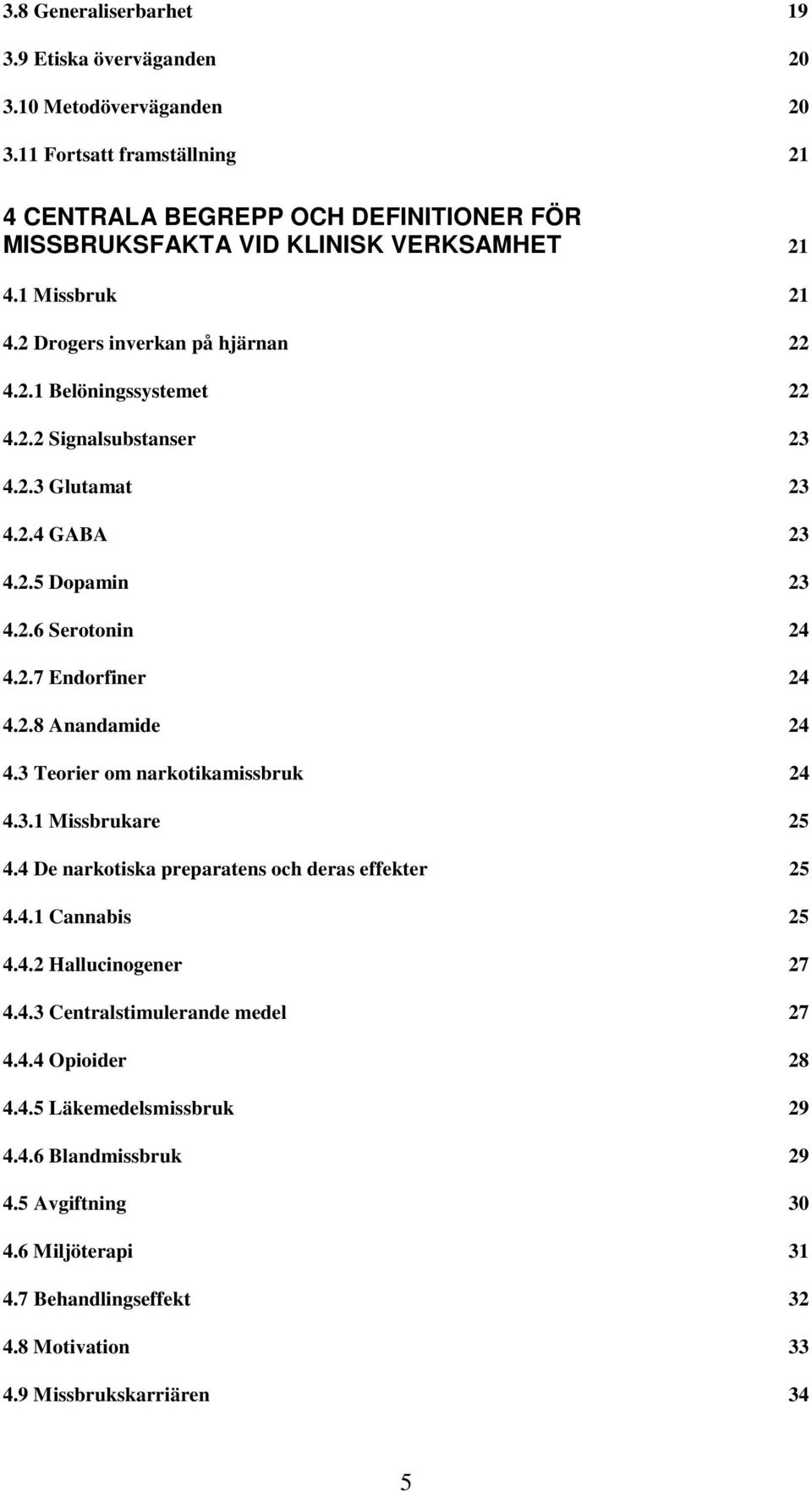 3.8 Generaliserbarhet 19

3.9 Etiska överväganden 20

3.10 Metodöverväganden 20

3.11 Fortsatt framställning 21

4 CENTRALA BEGREPP OCH DEFINITIONER FÖR MISSBRUKSFAKTA VID KLINISK VERKSAMHET 21

4.1 Missbruk 21

4.2 Drogers inverkan på hjärnan 22

4.2.1 Belöningssystemet 22

4.2.2 Signalsubstanser 23

4.2.3 Glutamat 23

4.2.4 GABA 23

4.2.5 Dopamin 23

4.2.6 Serotonin 24

4.2.7 Endorfiner 24

4.2.8 Anandamide 24

4.3 Teorier om narkotikamissbruk 24

4.3.1 Missbrukare 25

4.4 De narkotiska preparatens och deras effekter 25

4.4.1 Cannabis 25

4.4.2 Hallucinogener 27

4.4.3 Centralstimulerande medel 27

4.4.4 Opioider 28

4.4.5 Läkemedelsmissbruk 29

4.4.6 Blandmissbruk 29

4.5 Avgiftning 30

4.6 Miljöterapi 31

4.7 Behandlingseffekt 32

4.8 Motivation 33

4.9 Missbrukskarriären 34

5